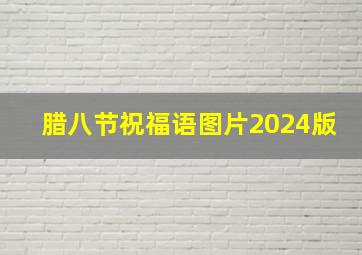 腊八节祝福语图片2024版